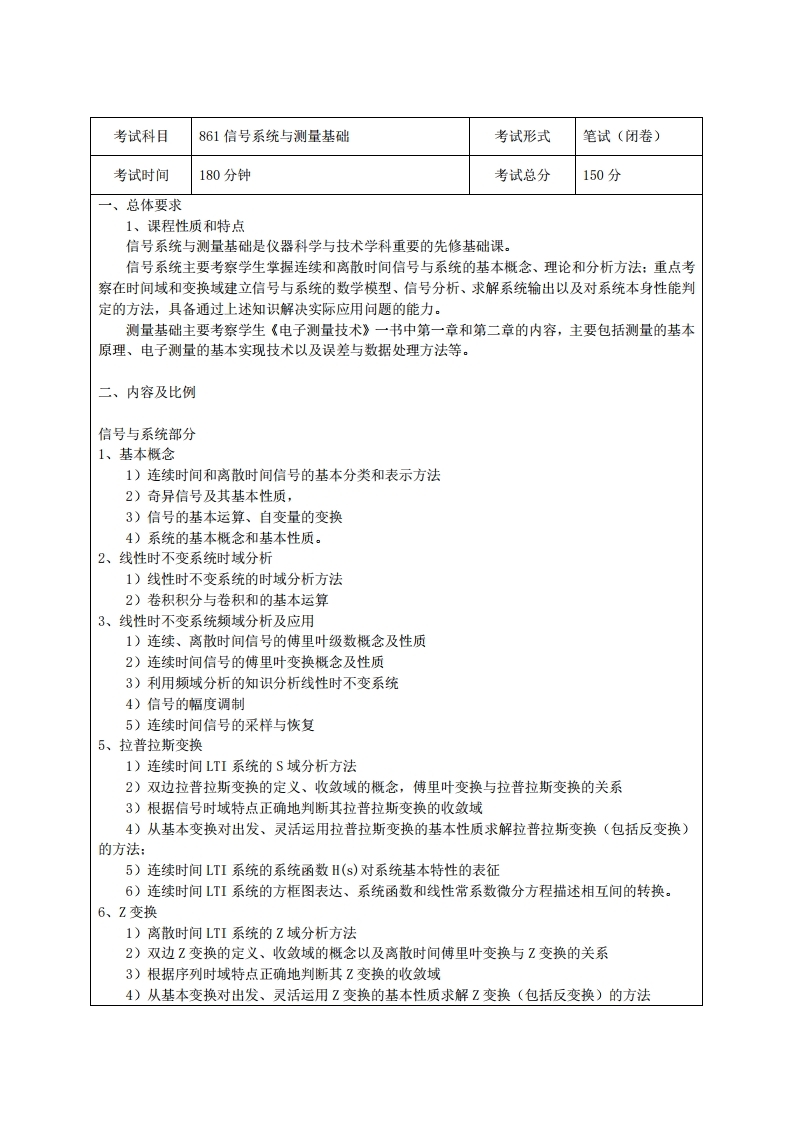 | 考试科目 | 861 信号系统与测量基础 | 考试形式 | 笔试（闭卷） |
|---|---|---|---|
| 考试时间 | 180 分钟 | 考试总分 | 150 分 |

一、总体要求

1、课程性质和特点

信号系统与测量基础是仪器科学与技术学科重要的先修基础课。

信号系统主要考察学生掌握连续和离散时间信号与系统的基本概念、理论和分析方法；重点考察在时间域和变换域建立信号与系统的数学模型、信号分析、求解系统输出以及对系统本身性能判定的方法，具备通过上述知识解决实际应用问题的能力。

测量基础主要考察学生《电子测量技术》一书中第一章和第二章的内容，主要包括测量的基本原理、电子测量的基本实现技术以及误差与数据处理方法等。

二、内容及比例

信号与系统部分
1、基本概念
1）连续时间和离散时间信号的基本分类和表示方法
2）奇异信号及其基本性质，
3）信号的基本运算、自变量的变换
4）系统的基本概念和基本性质。
2、线性时不变系统时域分析
1）线性时不变系统的时域分析方法
2）卷积积分与卷积和的基本运算
3、线性时不变系统频域分析及应用
1）连续、离散时间信号的傅里叶级数概念及性质
2）连续时间信号的傅里叶变换概念及性质
3）利用频域分析的知识分析线性时不变系统
4）信号的幅度调制
5）连续时间信号的采样与恢复
5、拉普拉斯变换
1）连续时间 LTI 系统的 S 域分析方法
2）双边拉普拉斯变换的定义、收敛域的概念，傅里叶变换与拉普拉斯变换的关系
3）根据信号时域特点正确地判断其拉普拉斯变换的收敛域
4）从基本变换对出发、灵活运用拉普拉斯变换的基本性质求解拉普拉斯变换（包括反变换）的方法；
5）连续时间 LTI 系统的系统函数 H(s)对系统基本特性的表征
6）连续时间 LTI 系统的方框图表达、系统函数和线性常系数微分方程描述相互间的转换。
6、Z 变换
1）离散时间 LTI 系统的 Z 域分析方法
2）双边 Z 变换的定义、收敛域的概念以及离散时间傅里叶变换与 Z 变换的关系
3）根据序列时域特点正确地判断其 Z 变换的收敛域
4）从基本变换对出发、灵活运用 Z 变换的基本性质求解 Z 变换（包括反变换）的方法